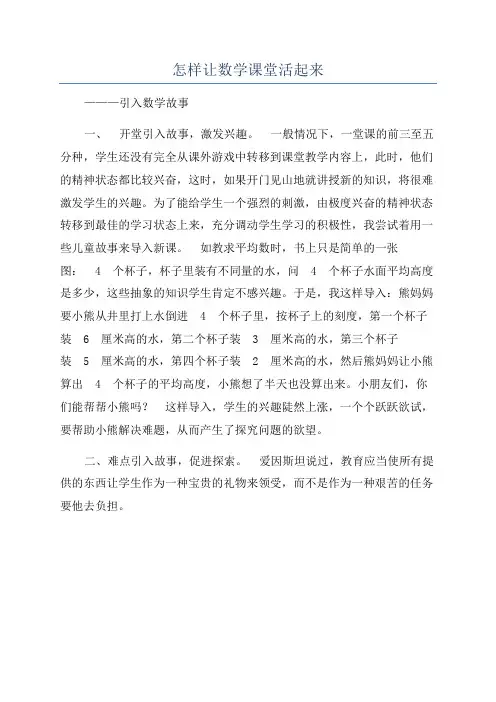 怎样让数学课堂活起来

———引入数学故事

一、 开堂引入故事，激发兴趣。 一般情况下，一堂课的前三至五分种，学生还没有完全从课外游戏中转移到课堂教学内容上，此时，他们的精神状态都比较兴奋，这时，如果开门见山地就讲授新的知识，将很难激发学生的兴趣。为了能给学生一个强烈的刺激，由极度兴奋的精神状态转移到最佳的学习状态上来，充分调动学生学习的积极性，我尝试着用一些儿童故事来导入新课。 如教求平均数时，书上只是简单的一张图： 4 个杯子，杯子里装有不同量的水，问 4 个杯子水面平均高度是多少，这些抽象的知识学生肯定不感兴趣。于是，我这样导入：熊妈妈要小熊从井里打上水倒进 4 个杯子里，按杯子上的刻度，第一个杯子装 6 厘米高的水，第二个杯子装 3 厘米高的水，第三个杯子装 5 厘米高的水，第四个杯子装 2 厘米高的水，然后熊妈妈让小熊算出 4 个杯子的平均高度，小熊想了半天也没算出来。小朋友们，你们能帮帮小熊吗？ 这样导入，学生的兴趣陡然上涨，一个个跃跃欲试，要帮助小熊解决难题，从而产生了探究问题的欲望。

二、难点引入故事，促进探索。 爱因斯坦说过，教育应当使所有提供的东西让学生作为一种宝贵的礼物来领受，而不是作为一种艰苦的任务要他去负担。